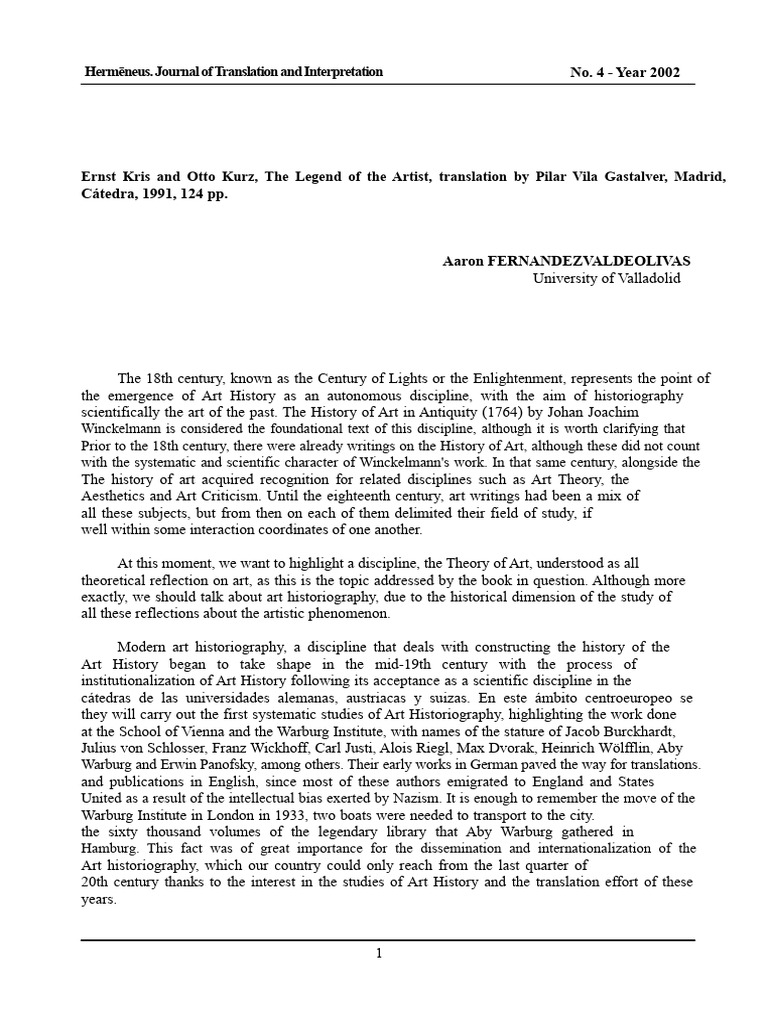 Hermēneus. Journal of Translation and Interpretation

No. 4 - Year 2002

Ernst Kris and Otto Kurz, The Legend of the Artist, translation by Pilar Vila Gastalver, Madrid, Cátedra, 1991, 124 pp.

Aaron FERNANDEZVALDEOLIVAS
University of Valladolid

The 18th century, known as the Century of Lights or the Enlightenment, represents the point of the emergence of Art History as an autonomous discipline, with the aim of historiography scientifically the art of the past. The History of Art in Antiquity (1764) by Johan Joachim Winckelmann is considered the foundational text of this discipline, although it is worth clarifying that Prior to the 18th century, there were already writings on the History of Art, although these did not count with the systematic and scientific character of Winckelmann's work. In that same century, alongside the The history of art acquired recognition for related disciplines such as Art Theory, the Aesthetics and Art Criticism. Until the eighteenth century, art writings had been a mix of all these subjects, but from then on each of them delimited their field of study, if well within some interaction coordinates of one another.

At this moment, we want to highlight a discipline, the Theory of Art, understood as all theoretical reflection on art, as this is the topic addressed by the book in question. Although more exactly, we should talk about art historiography, due to the historical dimension of the study of all these reflections about the artistic phenomenon.

Modern art historiography, a discipline that deals with constructing the history of the Art History began to take shape in the mid-19th century with the process of institutionalization of Art History following its acceptance as a scientific discipline in the cátedras de las universidades alemanas, austriacas y suizas. En este ámbito centroeuropeo se they will carry out the first systematic studies of Art Historiography, highlighting the work done at the School of Vienna and the Warburg Institute, with names of the stature of Jacob Burckhardt, Julius von Schlosser, Franz Wickhoff, Carl Justi, Alois Riegl, Max Dvorak, Heinrich Wölfflin, Aby Warburg and Erwin Panofsky, among others. Their early works in German paved the way for translations. and publications in English, since most of these authors emigrated to England and States United as a result of the intellectual bias exerted by Nazism. It is enough to remember the move of the Warburg Institute in London in 1933, two boats were needed to transport to the city. the sixty thousand volumes of the legendary library that Aby Warburg gathered in Hamburg. This fact was of great importance for the dissemination and internationalization of the Art historiography, which our country could only reach from the last quarter of 20th century thanks to the interest in the studies of Art History and the translation effort of these years.

1